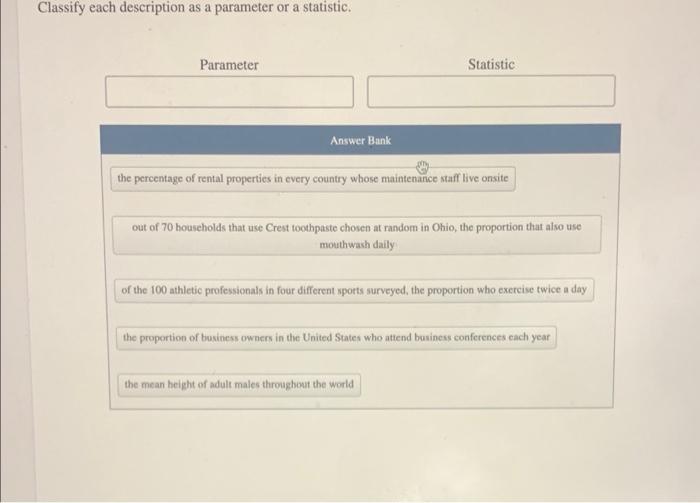 Classify each description as a parameter or a statistic.

Parameter

Statistic

Answer Bank

the percentage of rental properties in every country whose maintenance staff live onsite

out of 70 households that use Crest toothpaste chosen at random in Ohio, the proportion that also use mouthwash daily

of the 100 athletic professionals in four different sports surveyed, the proportion who exercise twice a day

the proportion of business owners in the United States who attend business conferences each year

the mean height of adult males throughout the world